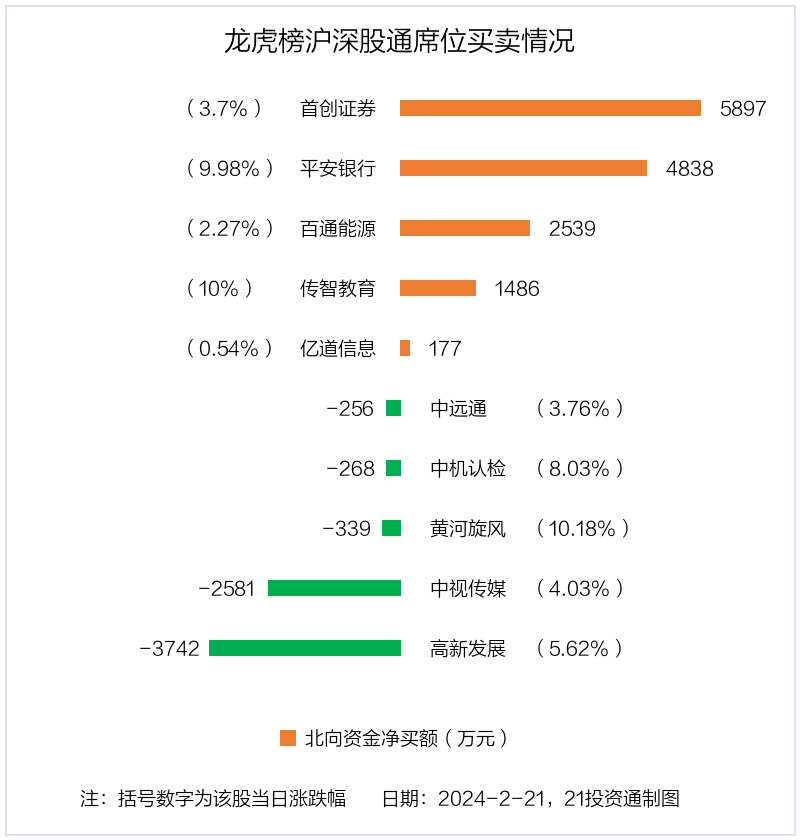 龙虎榜沪深股通席位买卖情况

（3.7%） 首创证券 5897

（9.98%） 平安银行 4838

（2.27%） 百通能源 2539

（10%） 传智教育 1486

（0.54%） 亿道信息 177

-256 中远通 （3.76%）

-268 中机认检 （8.03%）

-339 黄河旋风 （10.18%）

-2581 中视传媒 （4.03%）

-3742 高新发展 （5.62%）

北向资金净买额（万元）

注：括号数字为该股当日涨跌幅　日期：2024-2-21，21投资通制图